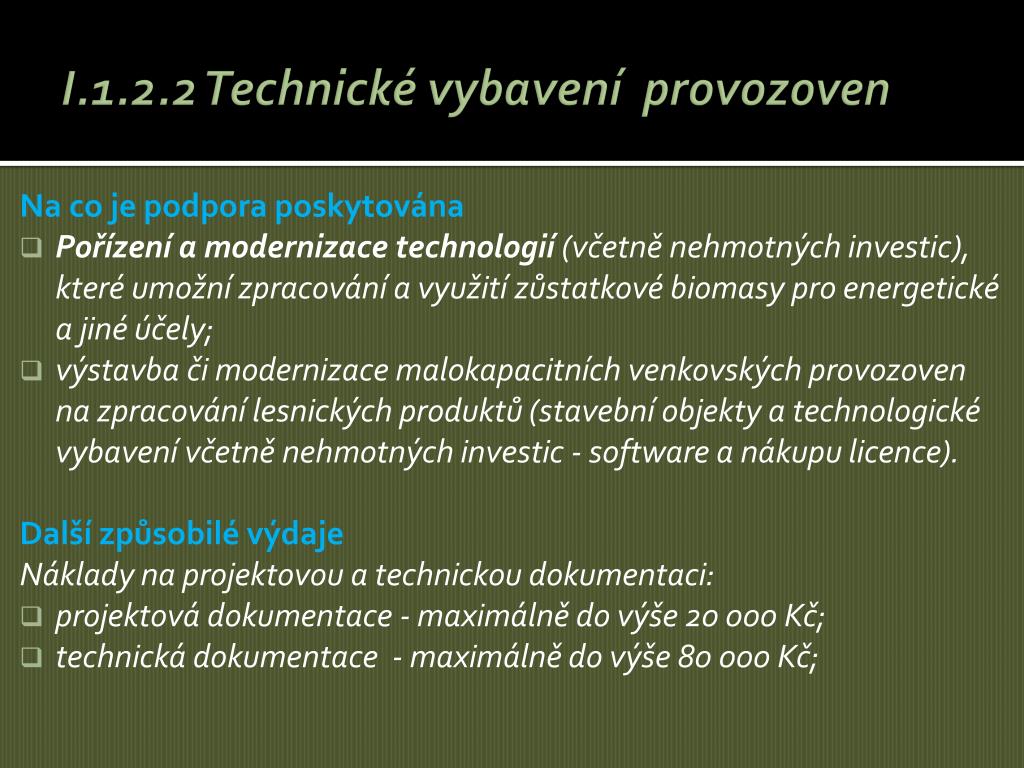 I.1.2.2 Technické vybavení provozoven

Na co je podpora poskytována
❑ Pořízení a modernizace technologií (včetně nehmotných investic), které umožní zpracování a využití zůstatkové biomasy pro energetické a jiné účely;
❑ výstavba či modernizace malokapacitních venkovských provozoven na zpracování lesnických produktů (stavební objekty a technologické vybavení včetně nehmotných investic - software a nákupu licence).

Další způsobilé výdaje
Náklady na projektovou a technickou dokumentaci:
❑ projektová dokumentace - maximálně do výše 20 000 Kč;
❑ technická dokumentace - maximálně do výše 80 000 Kč;